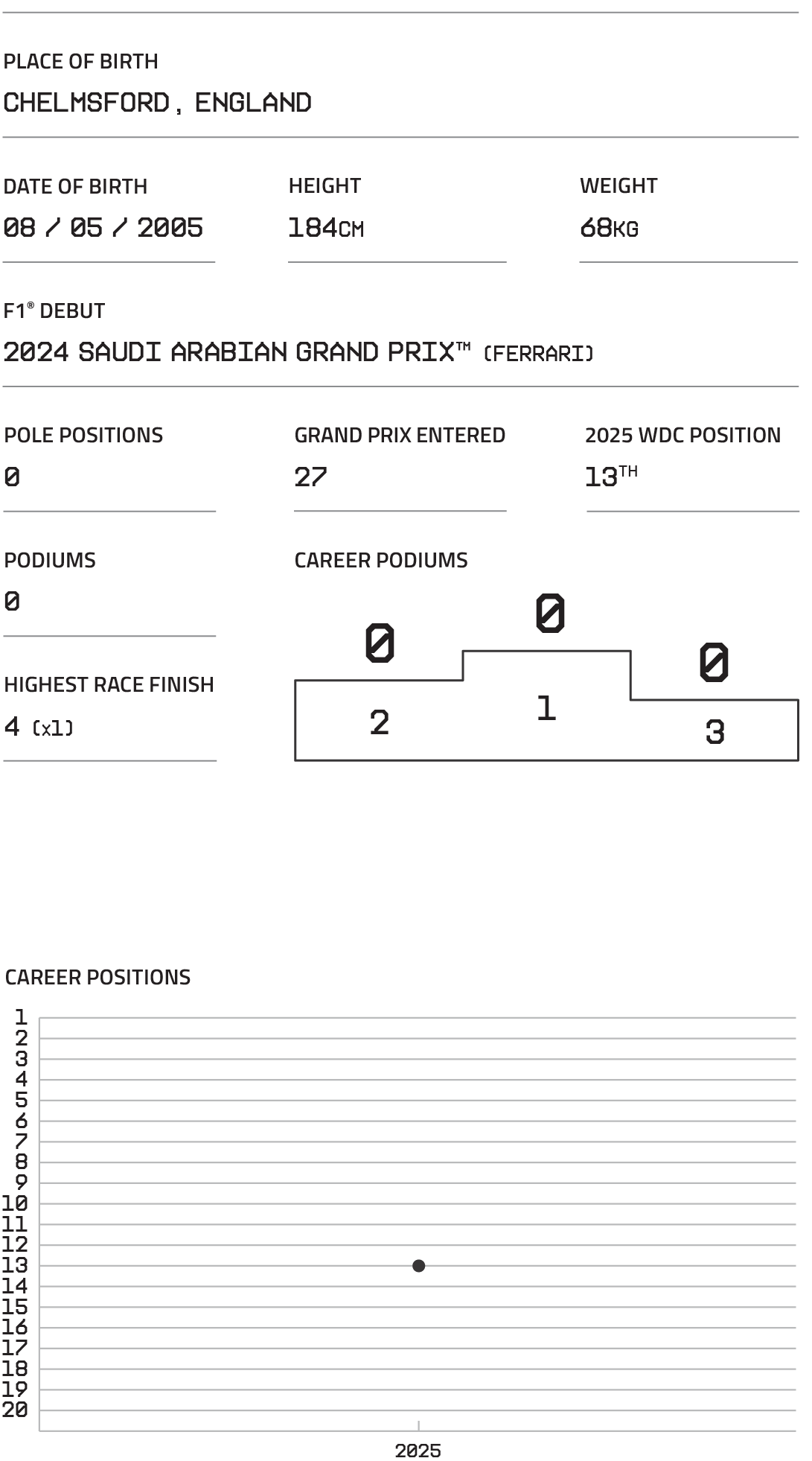 PLACE OF BIRTH

CHELMSFORD, ENGLAND

DATE OF BIRTH

08 / 05 / 2005

HEIGHT

184CM

WEIGHT

68KG

F1® DEBUT

2024 SAUDI ARABIAN GRAND PRIX™ (FERRARI)

POLE POSITIONS

0

GRAND PRIX ENTERED

27

2025 WDC POSITION

13TH

PODIUMS

0

HIGHEST RACE FINISH

4 (x1)

CAREER PODIUMS

0 0 0

2 1 3

CAREER POSITIONS

1
2
3
4
5
6
7
8
9
10
11
12
13
14
15
16
17
18
19
20

2025